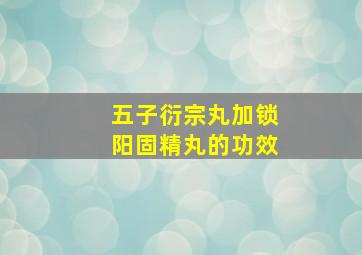 五子衍宗丸加锁阳固精丸的功效